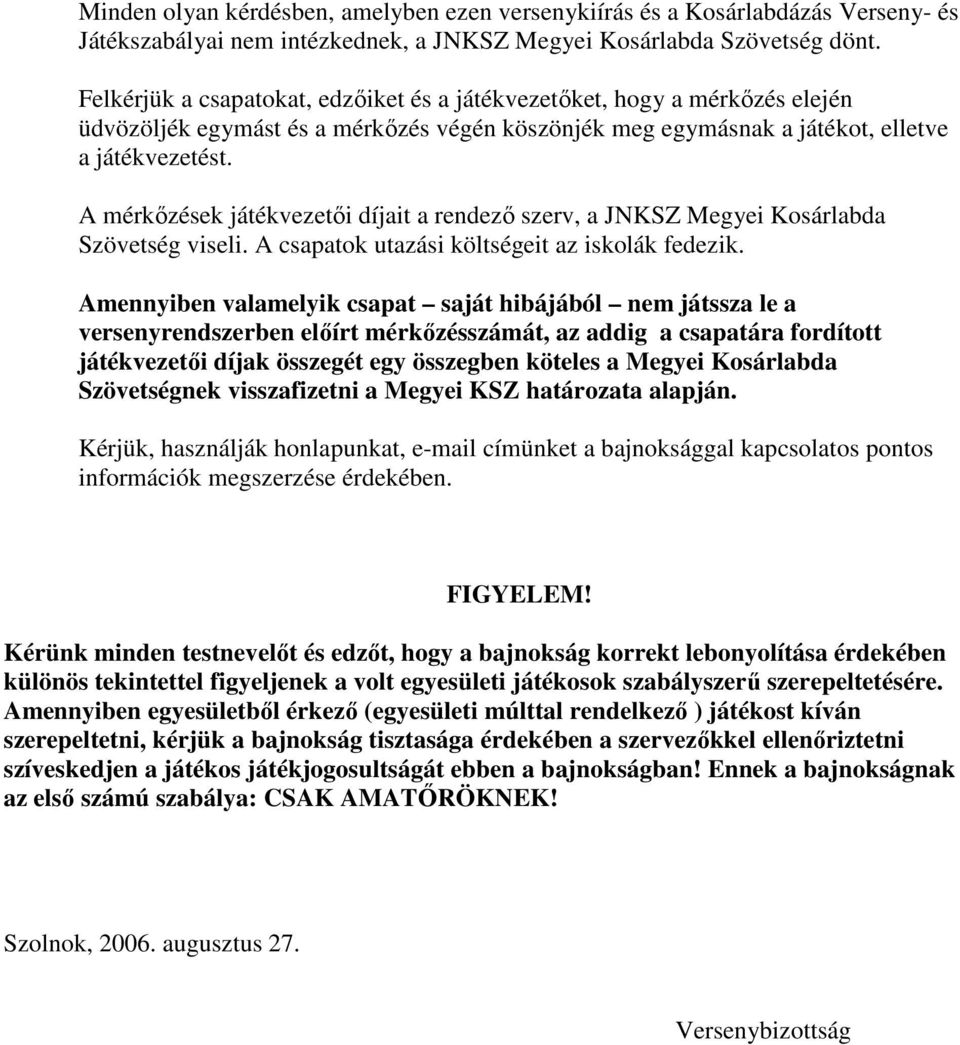 Minden olyan kérdésben, amelyben ezen versenykiírás és a Kosárlabdázás Verseny- és Játékszabályai nem intézkednek, a JNKSZ Megyei Kosárlabda Szövetség dönt.

Felkérjük a csapatokat, edzőiket és a játékvezetőket, hogy a mérkőzés elején üdvözöljék egymást és a mérkőzés végén köszönjék meg egymásnak a játékot, elletve a játékvezetést.

A mérkőzések játékvezetői díjait a rendező szerv, a JNKSZ Megyei Kosárlabda Szövetség viseli. A csapatok utazási költségeit az iskolák fedezik.

Amennyiben valamelyik csapat – saját hibájából – nem játssza le a versenyrendszerben előírt mérkőzésszámát, az addig a csapatára fordított játékvezetői díjak összegét egy összegben köteles a Megyei Kosárlabda Szövetségnek visszafizetni a Megyei KSZ határozata alapján.

Kérjük, használják honlapunkat, e-mail címünket a bajnoksággal kapcsolatos pontos információk megszerzése érdekében.

FIGYELEM!

Kérünk minden testnevelőt és edzőt, hogy a bajnokság korrekt lebonyolítása érdekében különös tekintettel figyeljenek a volt egyesületi játékosok szabályszerű szerepeltetésére. Amennyiben egyesületből érkező (egyesületi múlttal rendelkező ) játékost kíván szerepeltetni, kérjük a bajnokság tisztasága érdekében a szervezőkkel ellenőriztetni szíveskedjen a játékos játékjogosultságát ebben a bajnokságban! Ennek a bajnokságnak az első számú szabálya: CSAK AMATŐRÖKNEK!

Szolnok, 2006. augusztus 27.

Versenybizottság